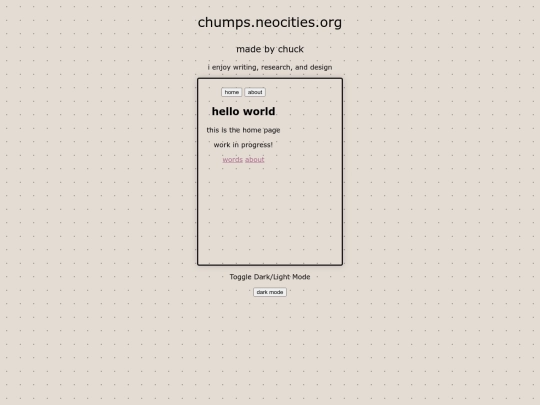 chumps.neocities.org

made by chuck

i enjoy writing, research, and design

home about

hello world

this is the home page

work in progress!

words about

Toggle Dark/Light Mode

dark mode